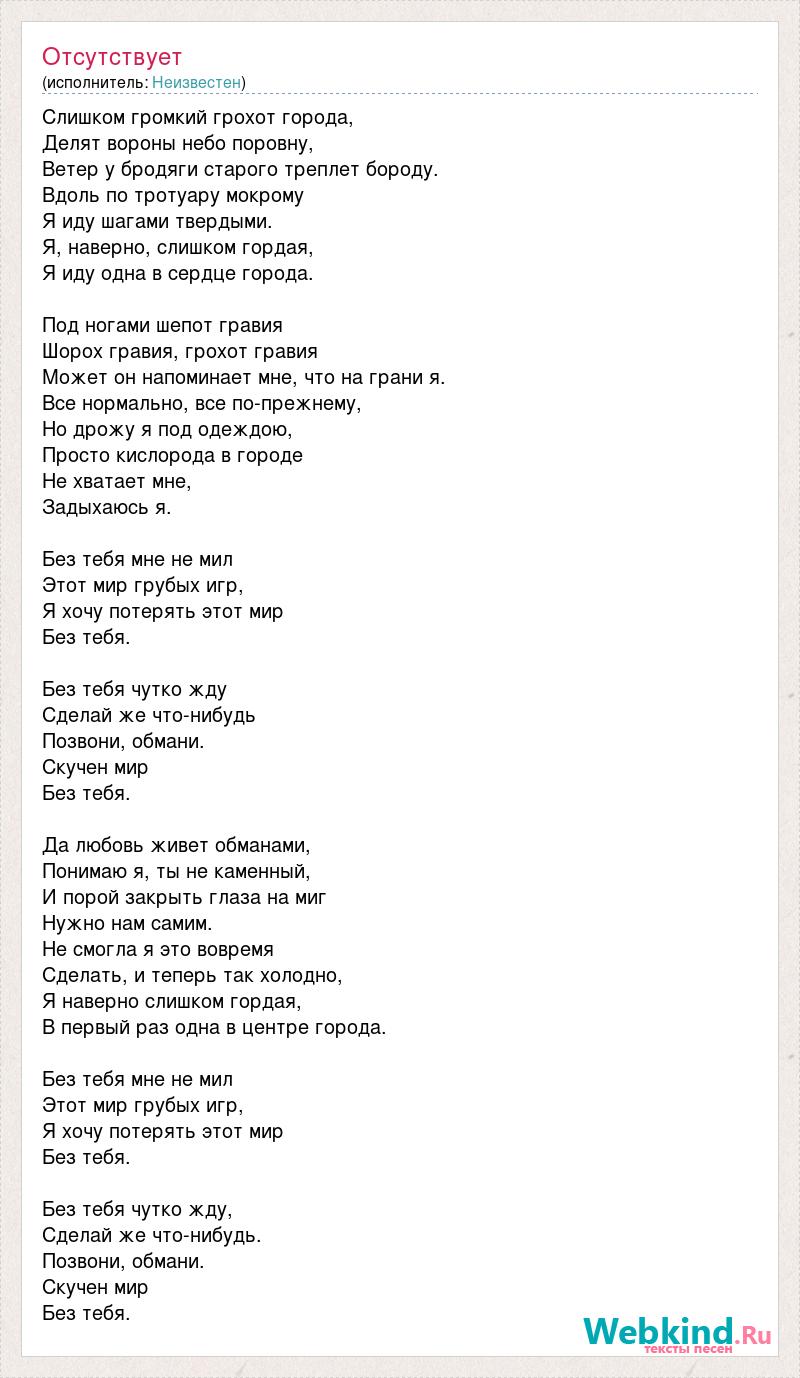 Отсутствует
(исполнитель: Неизвестен)

Слишком громкий грохот города,
Делят вороны небо поровну,
Ветер у бродяги старого треплет бороду.
Вдоль по тротуару мокрому
Я иду шагами твердыми.
Я, наверно, слишком гордая,
Я иду одна в сердце города.

Под ногами шепот гравия
Шорох гравия, грохот гравия
Может он напоминает мне, что на грани я.
Все нормально, все по-прежнему,
Но дрожу я под одеждою,
Просто кислорода в городе
Не хватает мне,
Задыхаюсь я.

Без тебя мне не мил
Этот мир грубых игр,
Я хочу потерять этот мир
Без тебя.

Без тебя чутко жду
Сделай же что-нибудь
Позвони, обмани.
Скучен мир
Без тебя.

Да любовь живет обманами,
Понимаю я, ты не каменный,
И порой закрыть глаза на миг
Нужно нам самим.
Не смогла я это вовремя
Сделать, и теперь так холодно,
Я наверно слишком гордая,
В первый раз одна в центре города.

Без тебя мне не мил
Этот мир грубых игр,
Я хочу потерять этот мир
Без тебя.

Без тебя чутко жду,
Сделай же что-нибудь.
Позвони, обмани.
Скучен мир
Без тебя.

Webkind.Ru
тексты песен